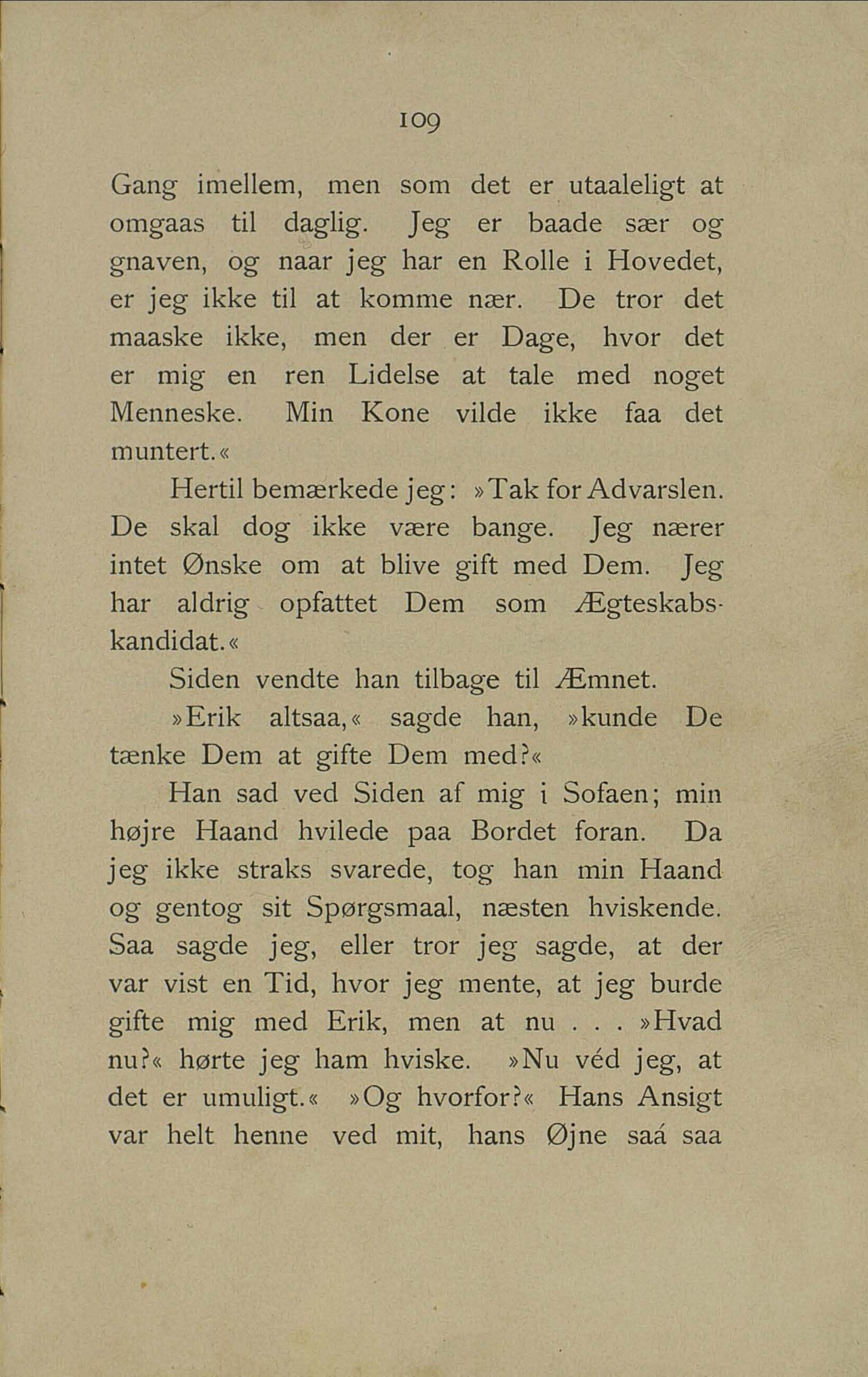 109

Gang imellem, men som det er utaaleligt at omgaas til daglig. Jeg er baade sær og gnaven, og naar jeg har en Rolle i Hovedet, er jeg ikke til at komme nær. De tror det maaske ikke, men der er Dage, hvor det er mig en ren Lidelse at tale med noget Menneske. Min Kone vilde ikke faa det muntert.«

Hertil bemærkede jeg: »Tak for Advarslen. De skal dog ikke være bange. Jeg nærer intet Ønske om at blive gift med Dem. Jeg har aldrig opfattet Dem som Ægteskabskandidat.«

Siden vendte han tilbage til Æmnet.

»Erik altsaa,« sagde han, »kunde De tænke Dem at gifte Dem med?«

Han sad ved Siden af mig i Sofaen; min højre Haand hvilede paa Bordet foran. Da jeg ikke straks svarede, tog han min Haand og gentog sit Spørgsmaal, næsten hviskende. Saa sagde jeg, eller tror jeg sagde, at der var vist en Tid, hvor jeg mente, at jeg burde gifte mig med Erik, men at nu . . . »Hvad nu?« hørte jeg ham hviske. »Nu véd jeg, at det er umuligt.« »Og hvorfor?« Hans Ansigt var helt henne ved mit, hans Øjne saá saa